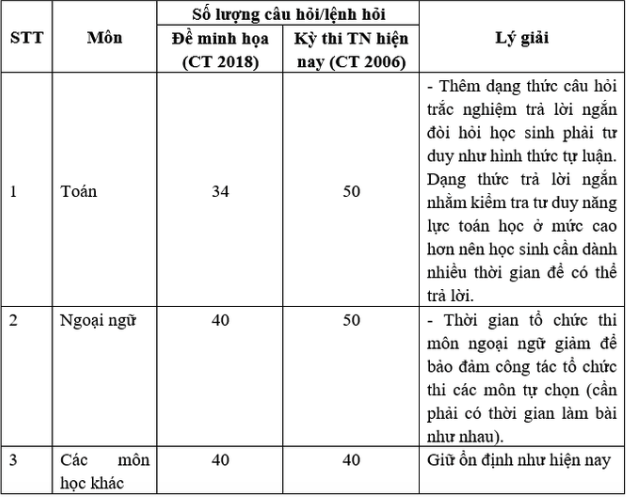 | STT | Môn | Số lượng câu hỏi/lệnh hỏi |  | Lý giải |
|---|---|---|---|---|
|  |  | Đề minh họa (CT 2018) | Kỳ thi TN hiện nay (CT 2006) |  |
| 1 | Toán | 34 | 50 | - Thêm dạng thức câu hỏi trắc nghiệm trả lời ngắn đòi hỏi học sinh phải tư duy như hình thức tự luận. Dạng thức trả lời ngắn nhằm kiểm tra tư duy năng lực toán học ở mức cao hơn nên học sinh cần dành nhiều thời gian để có thể trả lời. |
| 2 | Ngoại ngữ | 40 | 50 | - Thời gian tổ chức thi môn ngoại ngữ giảm để bảo đảm công tác tổ chức thi các môn tự chọn (cần phải có thời gian làm bài như nhau). |
| 3 | Các môn học khác | 40 | 40 | Giữ ổn định như hiện nay |